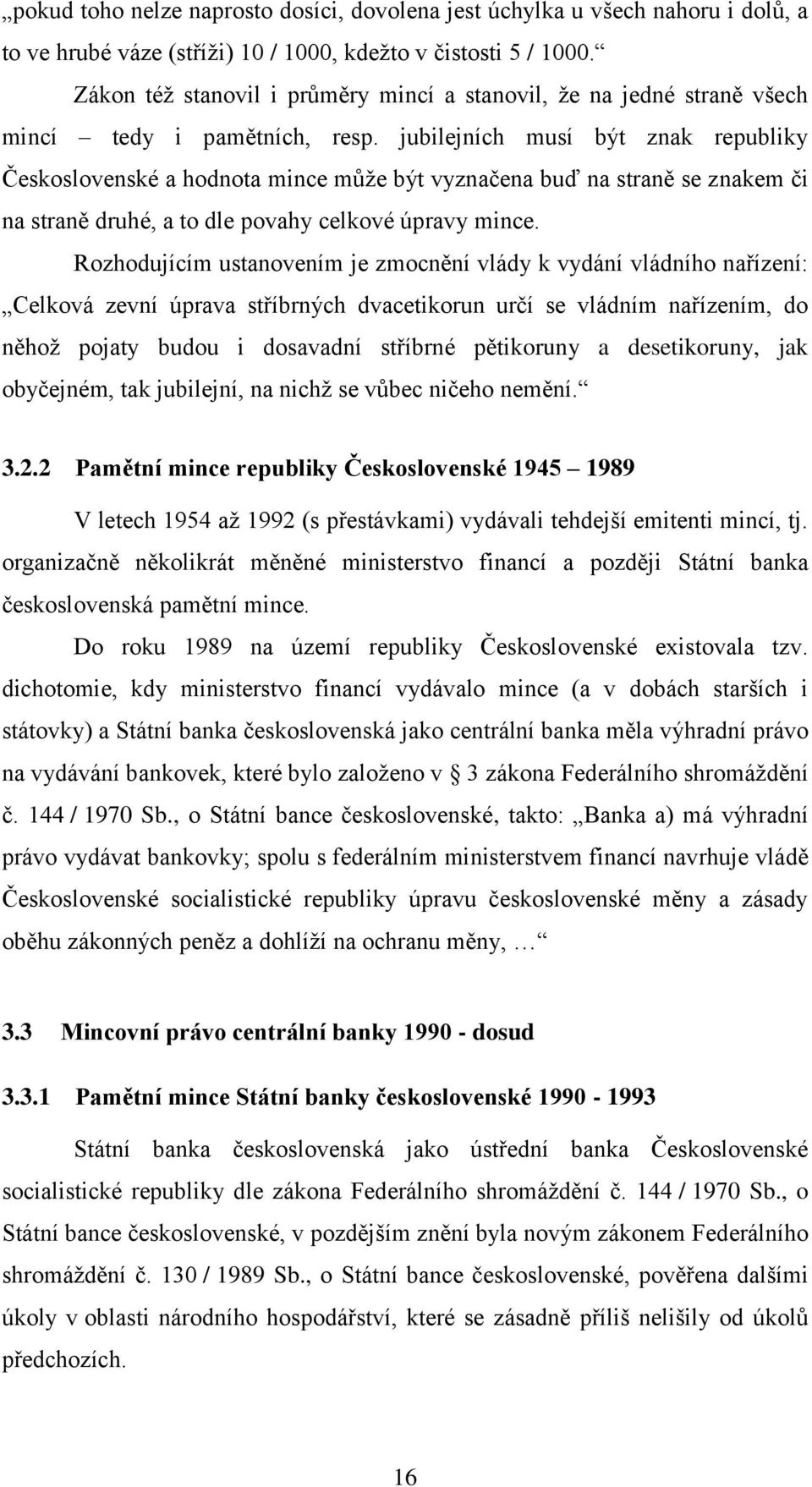 „pokud toho nelze naprosto dosíci, dovolena jest úchylka u všech nahoru i dolů, a to ve hrubé váze (stříži) 10 / 1000, kdežto v čistosti 5 / 1000.“

Zákon též stanovil i průměry mincí a stanovil, že na jedné straně všech mincí – tedy i pamětních, resp. jubilejních musí být znak republiky Československé a hodnota mince může být vyznačena buď na straně se znakem či na straně druhé, a to dle povahy celkové úpravy mince.

Rozhodujícím ustanovením je zmocnění vlády k vydání vládního nařízení: „Celková zevní úprava stříbrných dvacetikorun určí se vládním nařízením, do něhož pojaty budou i dosavadní stříbrné pětikoruny a desetikoruny, jak obyčejném, tak jubilejní, na nichž se vůbec ničeho nemění.“

3.2.2 Pamětní mince republiky Československé 1945 – 1989

V letech 1954 až 1992 (s přestávkami) vydávali tehdejší emitenti mincí, tj. organizačně několikrát měněné ministerstvo financí a později Státní banka československá pamětní mince.

Do roku 1989 na území republiky Československé existovala tzv. dichotomie, kdy ministerstvo financí vydávalo mince (a v dobách starších i státovky) a Státní banka československá jako centrální banka měla výhradní právo na vydávání bankovek, které bylo založeno v § 3 zákona Federálního shromáždění č. 144 / 1970 Sb., o Státní bance československé, takto: „Banka a) má výhradní právo vydávat bankovky; spolu s federálním ministerstvem financí navrhuje vládě Československé socialistické republiky úpravu československé měny a zásady oběhu zákonných peněz a dohlíží na ochranu měny, …“

3.3 Mincovní právo centrální banky 1990 - dosud

3.3.1 Pamětní mince Státní banky československé 1990 - 1993

Státní banka československá jako ústřední banka Československé socialistické republiky dle zákona Federálního shromáždění č. 144 / 1970 Sb., o Státní bance československé, v pozdějším znění byla novým zákonem Federálního shromáždění č. 130 / 1989 Sb., o Státní bance československé, pověřena dalšími úkoly v oblasti národního hospodářství, které se zásadně příliš nelišily od úkolů předchozích.

16